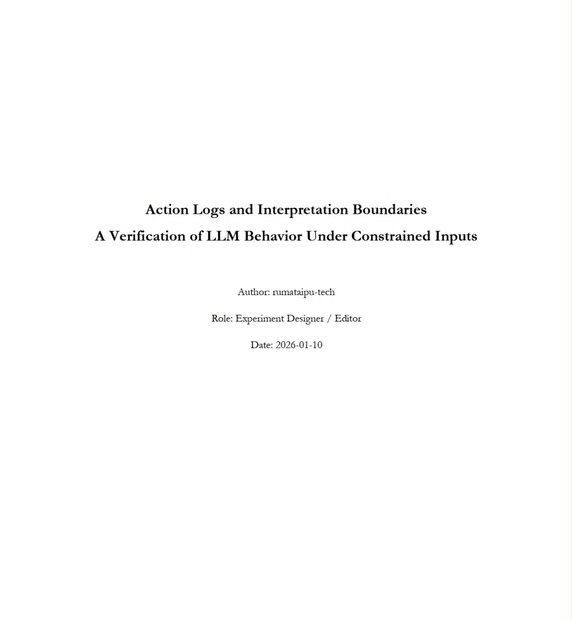 Action Logs and Interpretation Boundaries

A Verification of LLM Behavior Under Constrained Inputs

Author: rumataipu-tech

Role: Experiment Designer / Editor

Date: 2026-01-10